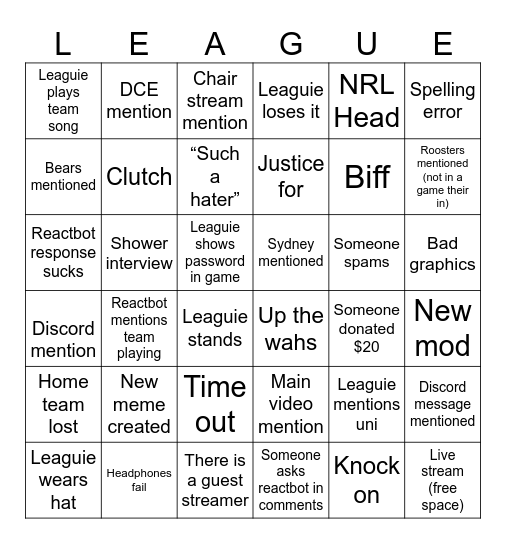 | L | E | A | G | U | E |
|---|---|---|---|---|---|
| Leaguie plays team song | DCE mention | Chair stream mention | Leaguie loses it | NRL Head | Spelling error |
| Bears mentioned | Clutch | “Such a hater” | Justice for | Biff | Roosters mentioned (not in a game their in) |
| Reactbot response sucks | Shower interview | Leaguie shows password in game | Sydney mentioned | Someone spams | Bad graphics |
| Discord mention | Reactbot mentions team playing | Leaguie stands | Up the wahs | Someone donated $20 | New mod |
| Home team lost | New meme created | Time out | Main video mention | Leaguie mentions uni | Discord message mentioned |
| Leaguie wears hat | Headphones fail | There is a guest streamer | Someone asks reactbot in comments | Knock on | Live stream (free space) |